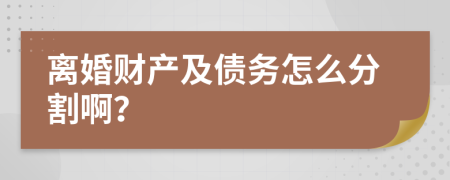 离婚财产及债务怎么分割啊?